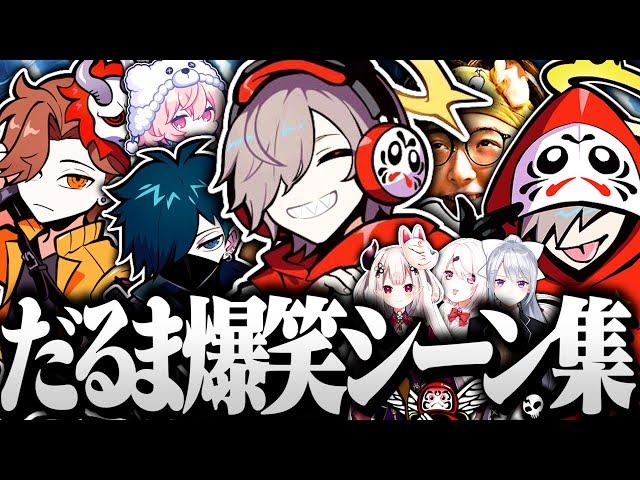 だるま爆笑シーン集